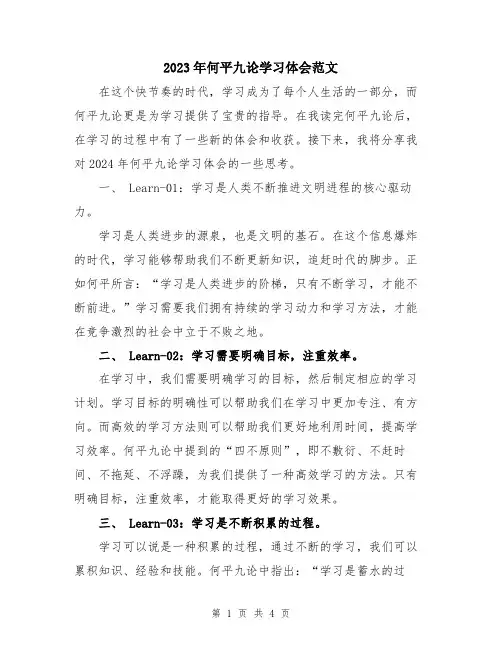 2023年何平九论学习体会范文

在这个快节奏的时代，学习成为了每个人生活的一部分，而何平九论更是为学习提供了宝贵的指导。在我读完何平九论后，在学习的过程中有了一些新的体会和收获。接下来，我将分享我对2024年何平九论学习体会的一些思考。

一、 Learn-01：学习是人类不断推进文明进程的核心驱动力。

学习是人类进步的源泉，也是文明的基石。在这个信息爆炸的时代，学习能够帮助我们不断更新知识，追赶时代的脚步。正如何平所言：“学习是人类进步的阶梯，只有不断学习，才能不断前进。”学习需要我们拥有持续的学习动力和学习方法，才能在竞争激烈的社会中立于不败之地。

二、 Learn-02：学习需要明确目标，注重效率。

在学习中，我们需要明确学习的目标，然后制定相应的学习计划。学习目标的明确性可以帮助我们在学习中更加专注、有方向。而高效的学习方法则可以帮助我们更好地利用时间，提高学习效率。何平九论中提到的“四不原则”，即不敷衍、不赶时间、不拖延、不浮躁，为我们提供了一种高效学习的方法。只有明确目标，注重效率，才能取得更好的学习效果。

三、 Learn-03：学习是不断积累的过程。

学习可以说是一种积累的过程，通过不断的学习，我们可以累积知识、经验和技能。何平九论中指出：“学习是蓄水的过

第 1 页 共 4 页